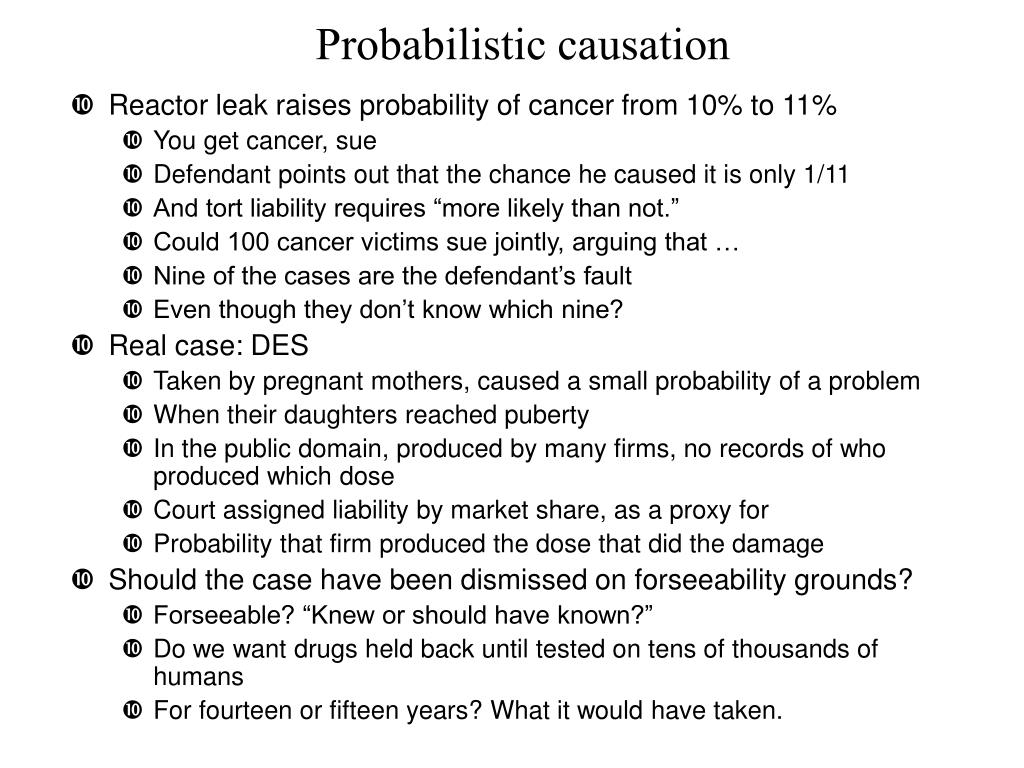 Probabilistic causation

❿ Reactor leak raises probability of cancer from 10% to 11%
❿ You get cancer, sue
❿ Defendant points out that the chance he caused it is only 1/11
❿ And tort liability requires “more likely than not.”
❿ Could 100 cancer victims sue jointly, arguing that …
❿ Nine of the cases are the defendant’s fault
❿ Even though they don’t know which nine?

❿ Real case: DES
❿ Taken by pregnant mothers, caused a small probability of a problem
❿ When their daughters reached puberty
❿ In the public domain, produced by many firms, no records of who produced which dose
❿ Court assigned liability by market share, as a proxy for
❿ Probability that firm produced the dose that did the damage

❿ Should the case have been dismissed on forseeability grounds?
❿ Forseeable? “Knew or should have known?”
❿ Do we want drugs held back until tested on tens of thousands of humans
❿ For fourteen or fifteen years? What it would have taken.